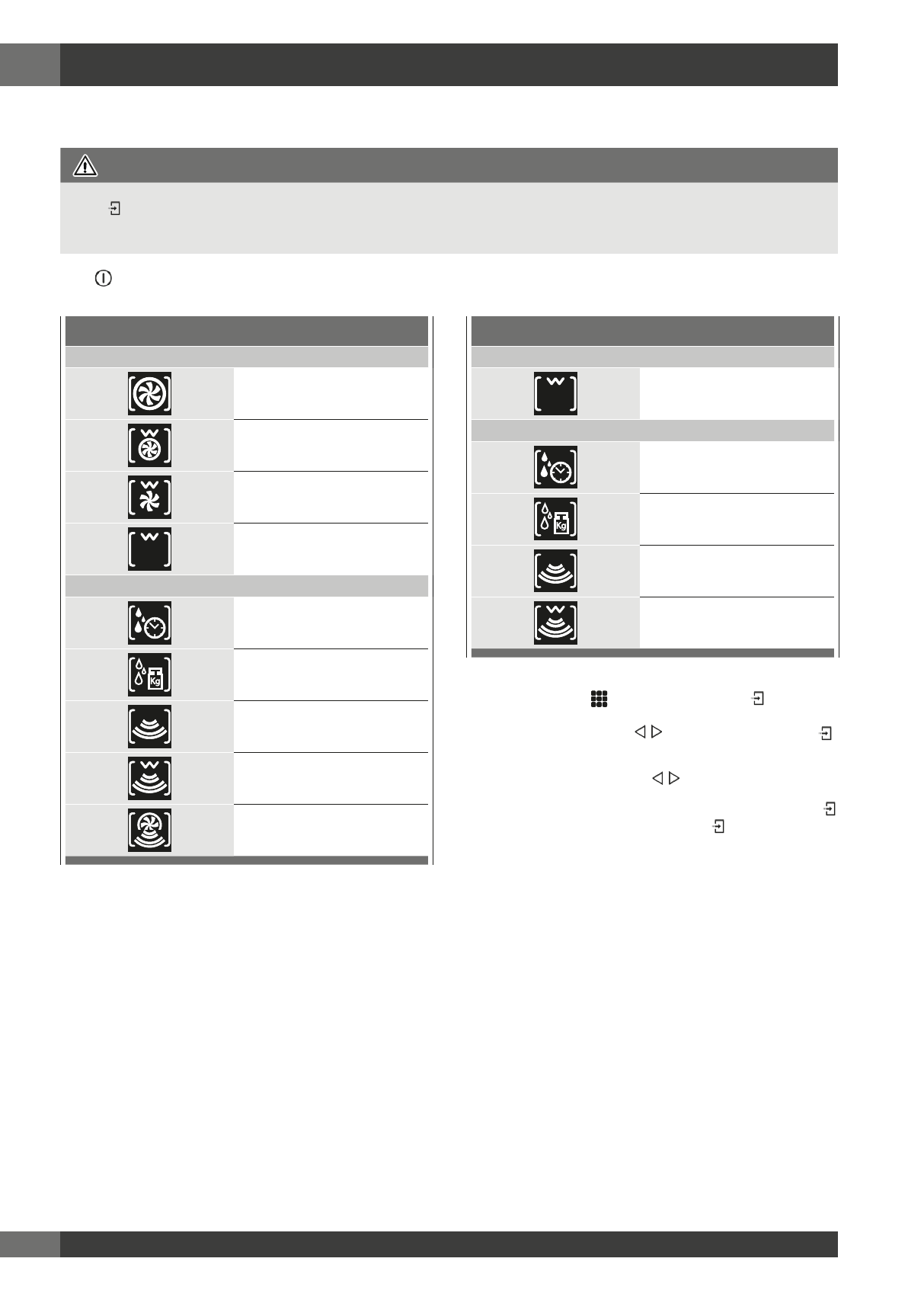 Kg

Kg